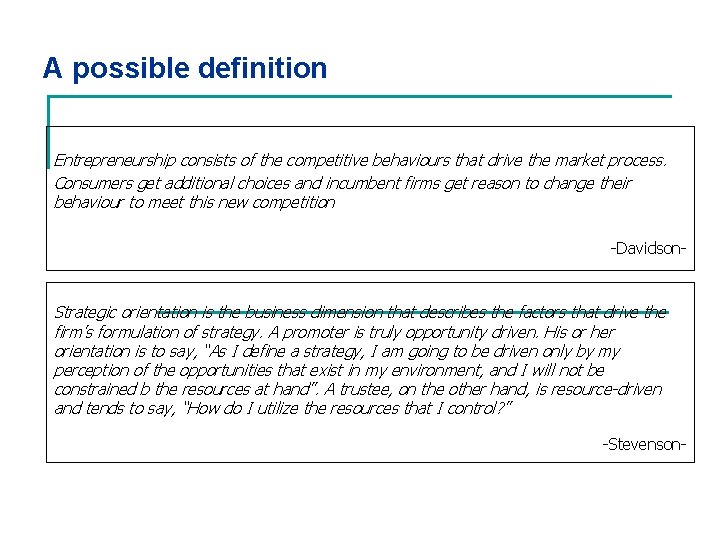 A possible definition

Entrepreneurship consists of the competitive behaviours that drive the market process. Consumers get additional choices and incumbent firms get reason to change their behaviour to meet this new competition

-Davidson-

Strategic orientation is the business dimension that describes the factors that drive the firm's formulation of strategy. A promoter is truly opportunity driven. His or her orientation is to say, "As I define a strategy, I am going to be driven only by my perception of the opportunities that exist in my environment, and I will not be constrained b the resources at hand". A trustee, on the other hand, is resource-driven and tends to say, "How do I utilize the resources that I control?"

-Stevenson-